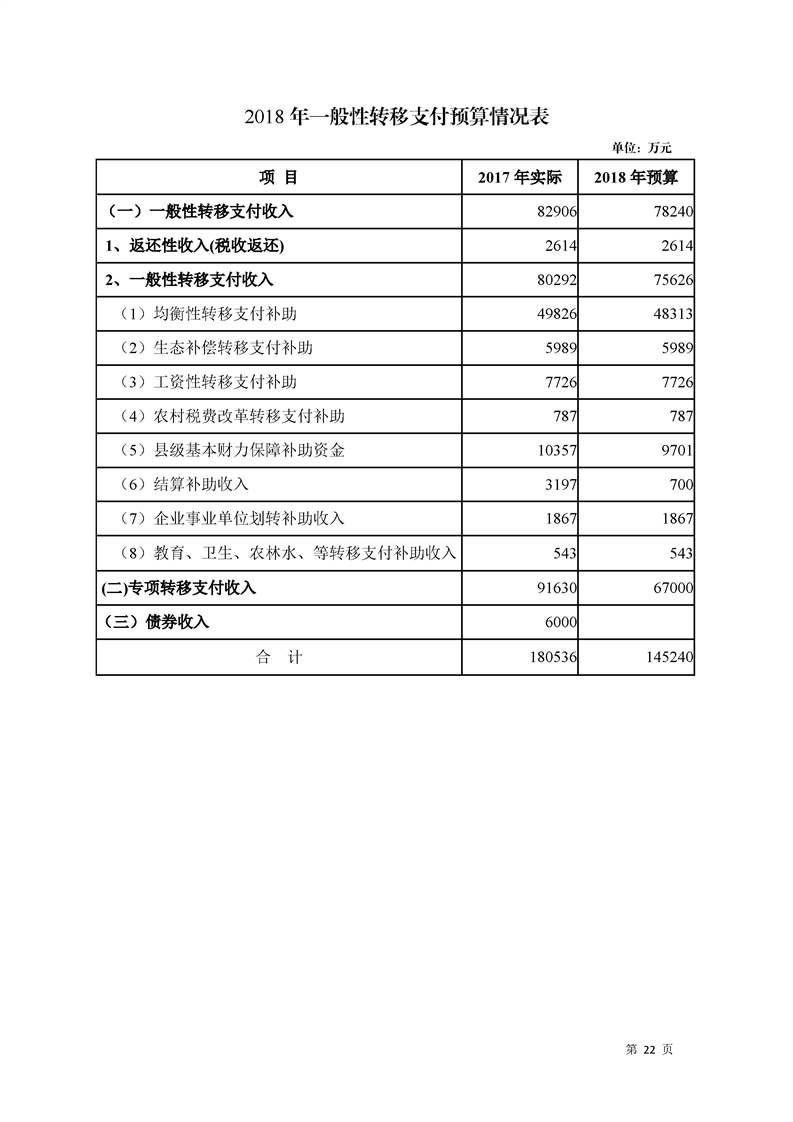 2018 年一般性转移支付预算情况表

单位：万元

| 项 目 | 2017 年实际 | 2018 年预算 |
|---|---|---|
| （一）一般性转移支付收入 | 82906 | 78240 |
| 1、返还性收入(税收返还) | 2614 | 2614 |
| 2、一般性转移支付收入 | 80292 | 75626 |
| （1）均衡性转移支付补助 | 49826 | 48313 |
| （2）生态补偿转移支付补助 | 5989 | 5989 |
| （3）工资性转移支付补助 | 7726 | 7726 |
| （4）农村税费改革转移支付补助 | 787 | 787 |
| （5）县级基本财力保障补助资金 | 10357 | 9701 |
| （6）结算补助收入 | 3197 | 700 |
| （7）企业事业单位划转补助收入 | 1867 | 1867 |
| （8）教育、卫生、农林水、等转移支付补助收入 | 543 | 543 |
| (二)专项转移支付收入 | 91630 | 67000 |
| （三）债券收入 | 6000 | |
| 合 计 | 180536 | 145240 |

第 22 页